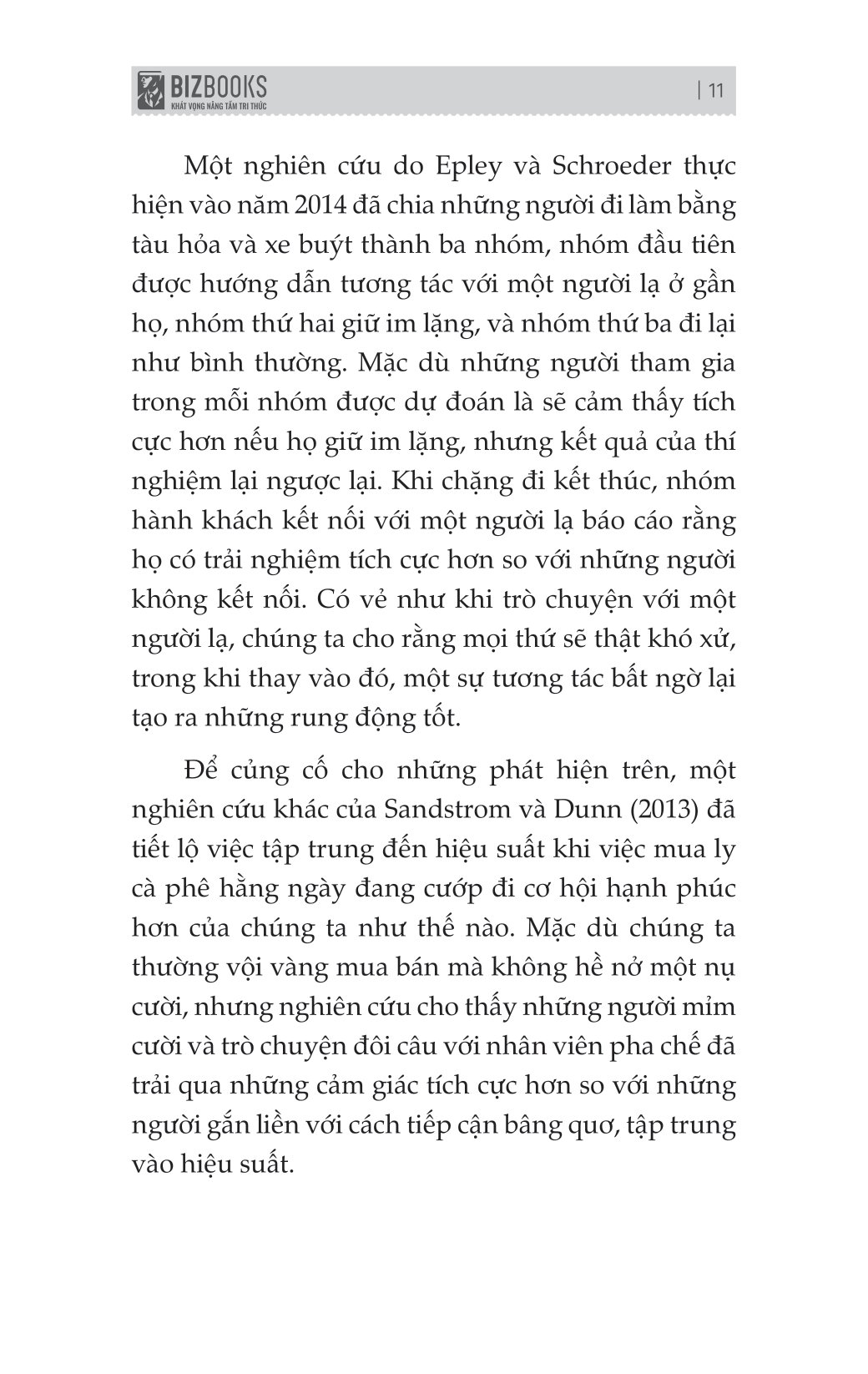 BIZBOOKS
KHÁT VỌNG NÂNG TẦM TRI THỨC

| 11

Một nghiên cứu do Epley và Schroeder thực hiện vào năm 2014 đã chia những người đi làm bằng tàu hỏa và xe buýt thành ba nhóm, nhóm đầu tiên được hướng dẫn tương tác với một người lạ ở gần họ, nhóm thứ hai giữ im lặng, và nhóm thứ ba đi lại như bình thường. Mặc dù những người tham gia trong mỗi nhóm được dự đoán là sẽ cảm thấy tích cực hơn nếu họ giữ im lặng, nhưng kết quả của thí nghiệm lại ngược lại. Khi chặng đi kết thúc, nhóm hành khách kết nối với một người lạ báo cáo rằng họ có trải nghiệm tích cực hơn so với những người không kết nối. Có vẻ như khi trò chuyện với một người lạ, chúng ta cho rằng mọi thứ sẽ thật khó xử, trong khi thay vào đó, một sự tương tác bất ngờ lại tạo ra những rung động tốt.

Để củng cố cho những phát hiện trên, một nghiên cứu khác của Sandstrom và Dunn (2013) đã tiết lộ việc tập trung đến hiệu suất khi việc mua ly cà phê hằng ngày đang cướp đi cơ hội hạnh phúc hơn của chúng ta như thế nào. Mặc dù chúng ta thường vội vàng mua bán mà không hề nở một nụ cười, nhưng nghiên cứu cho thấy những người mỉm cười và trò chuyện đôi câu với nhân viên pha chế đã trải qua những cảm giác tích cực hơn so với những người gắn liền với cách tiếp cận bâng quơ, tập trung vào hiệu suất.